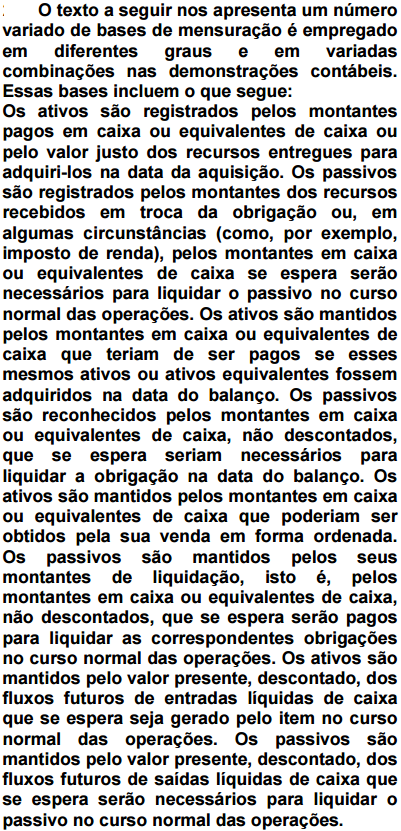 O texto a seguir nos apresenta um número variado de bases de mensuração é empregado em diferentes graus e em variadas combinações nas demonstrações contábeis. Essas bases incluem o que segue:
Os ativos são registrados pelos montantes pagos em caixa ou equivalentes de caixa ou pelo valor justo dos recursos entregues para adquiri-los na data da aquisição. Os passivos são registrados pelos montantes dos recursos recebidos em troca da obrigação ou, em algumas circunstâncias (como, por exemplo, imposto de renda), pelos montantes em caixa ou equivalentes de caixa se espera serão necessários para liquidar o passivo no curso normal das operações. Os ativos são mantidos pelos montantes em caixa ou equivalentes de caixa que teriam de ser pagos se esses mesmos ativos ou ativos equivalentes fossem adquiridos na data do balanço. Os passivos são reconhecidos pelos montantes em caixa ou equivalentes de caixa, não descontados, que se espera seriam necessários para liquidar a obrigação na data do balanço. Os ativos são mantidos pelos montantes em caixa ou equivalentes de caixa que poderiam ser obtidos pela sua venda em forma ordenada. Os passivos são mantidos pelos seus montantes de liquidação, isto é, pelos montantes em caixa ou equivalentes de caixa, não descontados, que se espera serão pagos para liquidar as correspondentes obrigações no curso normal das operações. Os ativos são mantidos pelo valor presente, descontado, dos fluxos futuros de entradas líquidas de caixa que se espera seja gerado pelo item no curso normal das operações. Os passivos são mantidos pelo valor presente, descontado, dos fluxos futuros de saídas líquidas de caixa que se espera serão necessários para liquidar o passivo no curso normal das operações.